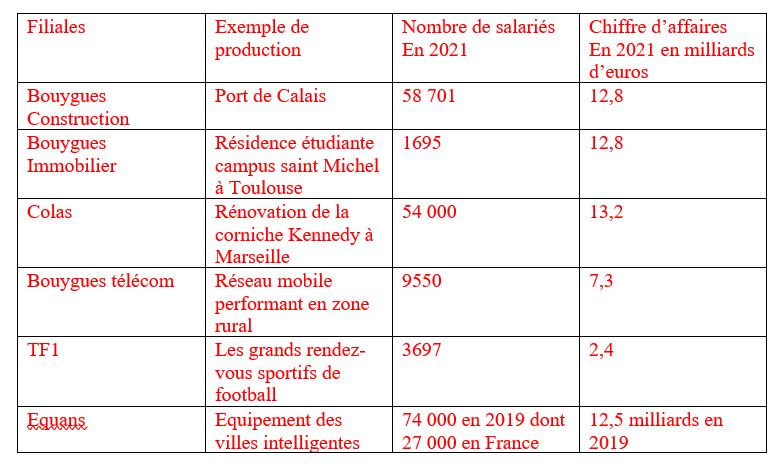 | Filiales | Exemple de production | Nombre de salariés En 2021 | Chiffre d'affaires En 2021 en milliards d'euros |
|---|---|---|---|
| Bouygues Construction | Port de Calais | 58 701 | 12,8 |
| Bouygues Immobilier | Résidence étudiante campus saint Michel à Toulouse | 1695 | 12,8 |
| Colas | Rénovation de la corniche Kennedy à Marseille | 54 000 | 13,2 |
| Bouygues télécom | Réseau mobile performant en zone rural | 9550 | 7,3 |
| TF1 | Les grands rendez-vous sportifs de football | 3697 | 2,4 |
| Equans | Equipement des villes intelligentes | 74 000 en 2019 dont 27 000 en France | 12,5 milliards en 2019 |